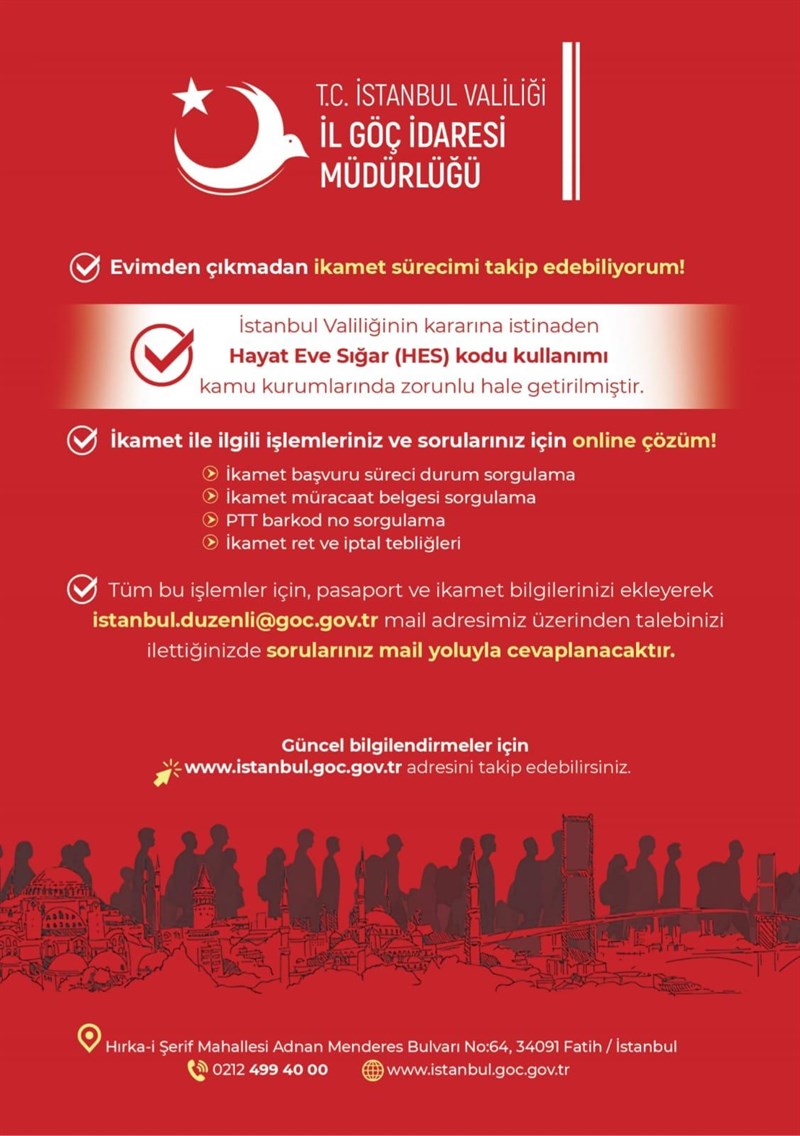 T.C. İSTANBUL VALİLİĞİ
İL GÖÇ İDARESİ
MÜDÜRLÜĞÜ

Evimden çıkmadan ikamet sürecimi takip edebiliyorum!

İstanbul Valiliğinin kararına istinaden
Hayat Eve Sığar (HES) kodu kullanımı
kamu kurumlarında zorunlu hale getirilmiştir.

İkamet ile ilgili işlemleriniz ve sorularınız için online çözüm!

İkamet başvuru süreci durum sorgulama
İkamet müracaat belgesi sorgulama
PTT barkod no sorgulama
İkamet ret ve iptal tebliğleri

Tüm bu işlemler için, pasaport ve ikamet bilgilerinizi ekleyerek istanbul.duzenli@goc.gov.tr mail adresimiz üzerinden talebinizi ilettiğinizde sorularınız mail yoluyla cevaplanacaktır.

Güncel bilgilendirmeler için
www.istanbul.goc.gov.tr adresini takip edebilirsiniz.

Hırka-i Şerif Mahallesi Adnan Menderes Bulvarı No:64, 34091 Fatih / İstanbul
0212 499 40 00 www.istanbul.goc.gov.tr